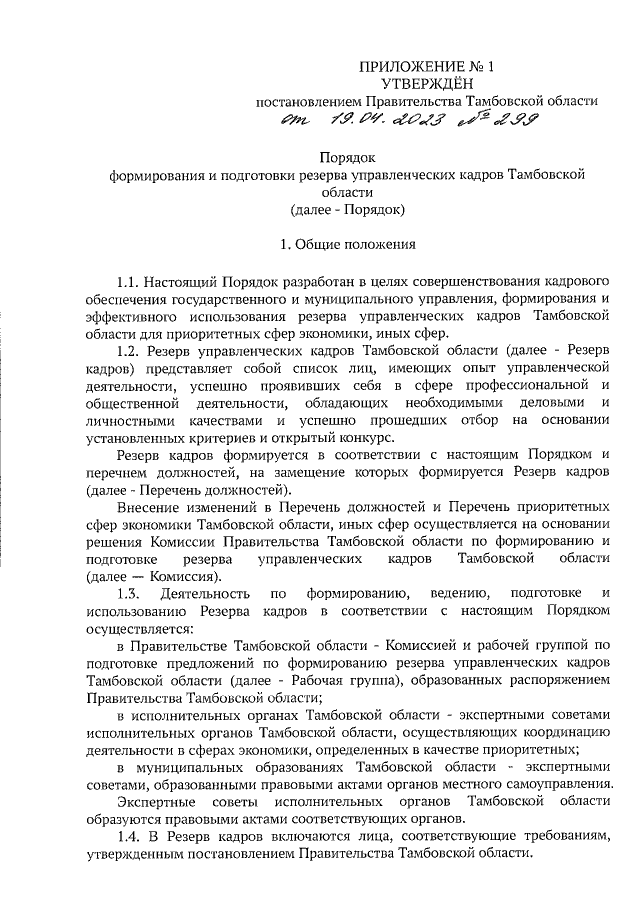 ПРИЛОЖЕНИЕ № 1
УТВЕРЖДЁН
постановлением Правительства Тамбовской области
от 19.04.2023 № 299

Порядок
формирования и подготовки резерва управленческих кадров Тамбовской области
(далее - Порядок)

1. Общие положения

1.1. Настоящий Порядок разработан в целях совершенствования кадрового обеспечения государственного и муниципального управления, формирования и эффективного использования резерва управленческих кадров Тамбовской области для приоритетных сфер экономики, иных сфер.

1.2. Резерв управленческих кадров Тамбовской области (далее - Резерв кадров) представляет собой список лиц, имеющих опыт управленческой деятельности, успешно проявивших себя в сфере профессиональной и общественной деятельности, обладающих необходимыми деловыми и личностными качествами и успешно прошедших отбор на основании установленных критериев и открытый конкурс.

Резерв кадров формируется в соответствии с настоящим Порядком и перечнем должностей, на замещение которых формируется Резерв кадров (далее - Перечень должностей).

Внесение изменений в Перечень должностей и Перечень приоритетных сфер экономики Тамбовской области, иных сфер осуществляется на основании решения Комиссии Правительства Тамбовской области по формированию и подготовке резерва управленческих кадров Тамбовской области (далее — Комиссия).

1.3. Деятельность по формированию, ведению, подготовке и использованию Резерва кадров в соответствии с настоящим Порядком осуществляется:

в Правительстве Тамбовской области - Комиссией и рабочей группой по подготовке предложений по формированию резерва управленческих кадров Тамбовской области (далее - Рабочая группа), образованных распоряжением Правительства Тамбовской области;

в исполнительных органах Тамбовской области - экспертными советами исполнительных органов Тамбовской области, осуществляющих координацию деятельности в сферах экономики, определенных в качестве приоритетных;

в муниципальных образованиях Тамбовской области - экспертными советами, образованными правовыми актами органов местного самоуправления.

Экспертные советы исполнительных органов Тамбовской области образуются правовыми актами соответствующих органов.

1.4. В Резерв кадров включаются лица, соответствующие требованиям, утвержденным постановлением Правительства Тамбовской области.